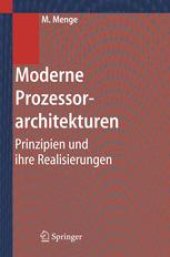 M. Menge

Moderne Prozessorarchitekturen

Prinzipien und ihre Realisierungen

Springer